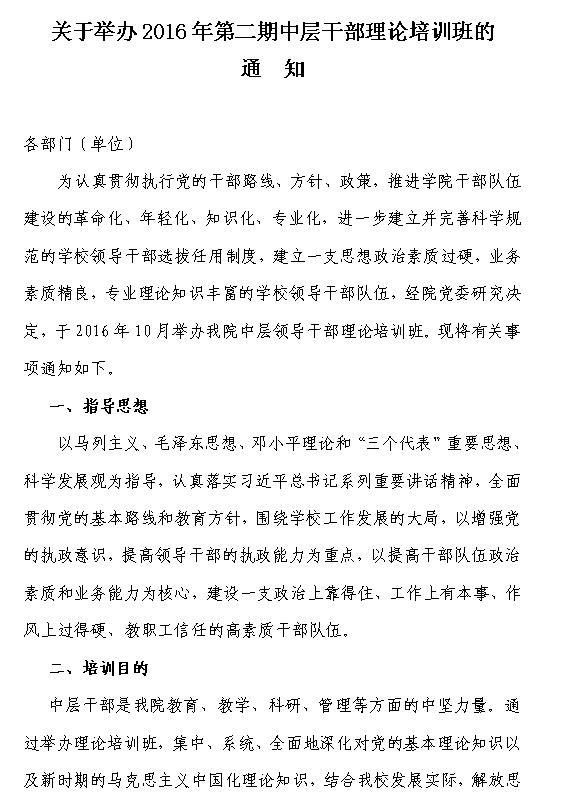 关于举办2016年第二期中层干部理论培训班的
通　知

各部门（单位）

为认真贯彻执行党的干部路线、方针、政策，推进学院干部队伍建设的革命化、年轻化、知识化、专业化，进一步建立并完善科学规范的学校领导干部选拔任用制度，建立一支思想政治素质过硬，业务素质精良，专业理论知识丰富的学校领导干部队伍，经院党委研究决定，于2016年10月举办我院中层领导干部理论培训班。现将有关事项通知如下。

一、指导思想

以马列主义、毛泽东思想、邓小平理论和“三个代表”重要思想、科学发展观为指导，认真落实习近平总书记系列重要讲话精神，全面贯彻党的基本路线和教育方针，围绕学校工作发展的大局，以增强党的执政意识，提高领导干部的执政能力为重点，以提高干部队伍政治素质和业务能力为核心，建设一支政治上靠得住、工作上有本事、作风上过得硬、教职工信任的高素质干部队伍。

二、培训目的

中层干部是我院教育、教学、科研、管理等方面的中坚力量。通过举办理论培训班，集中、系统、全面地深化对党的基本理论知识以及新时期的马克思主义中国化理论知识，结合我校发展实际，解放思